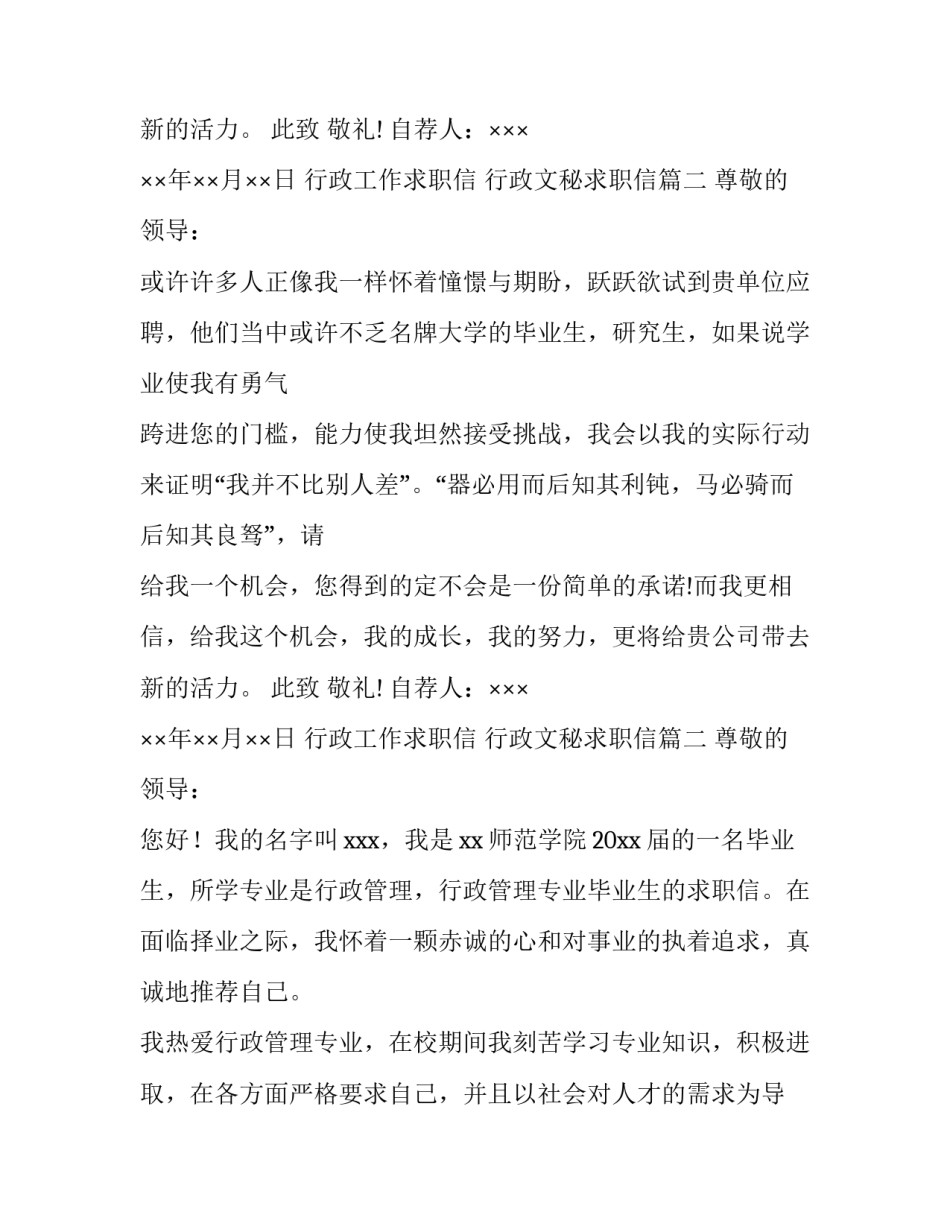 新的活力。 此致 敬礼! 自荐人：×××

××年××月××日 行政工作求职信 行政文秘求职信篇二 尊敬的领导：

或许许多人正像我一样怀着憧憬与期盼，跃跃欲试到贵单位应聘，他们当中或许不乏名牌大学的毕业生，研究生，如果说学业使我有勇气

跨进您的门槛，能力使我坦然接受挑战，我会以我的实际行动来证明“我并不比别人差”。“器必用而后知其利钝，马必骑而后知其良驽”，请

给我一个机会，您得到的定不会是一份简单的承诺!而我更相信，给我这个机会，我的成长，我的努力，更将给贵公司带去新的活力。 此致 敬礼! 自荐人：×××

××年××月××日 行政工作求职信 行政文秘求职信篇二 尊敬的领导：

您好！我的名字叫 xxx，我是 xx 师范学院 20xx 届的一名毕业生，所学专业是行政管理，行政管理专业毕业生的求职信。在面临择业之际，我怀着一颗赤诚的心和对事业的执着追求，真诚地推荐自己。

我热爱行政管理专业，在校期间我刻苦学习专业知识，积极进取，在各方面严格要求自己，并且以社会对人才的需求为导